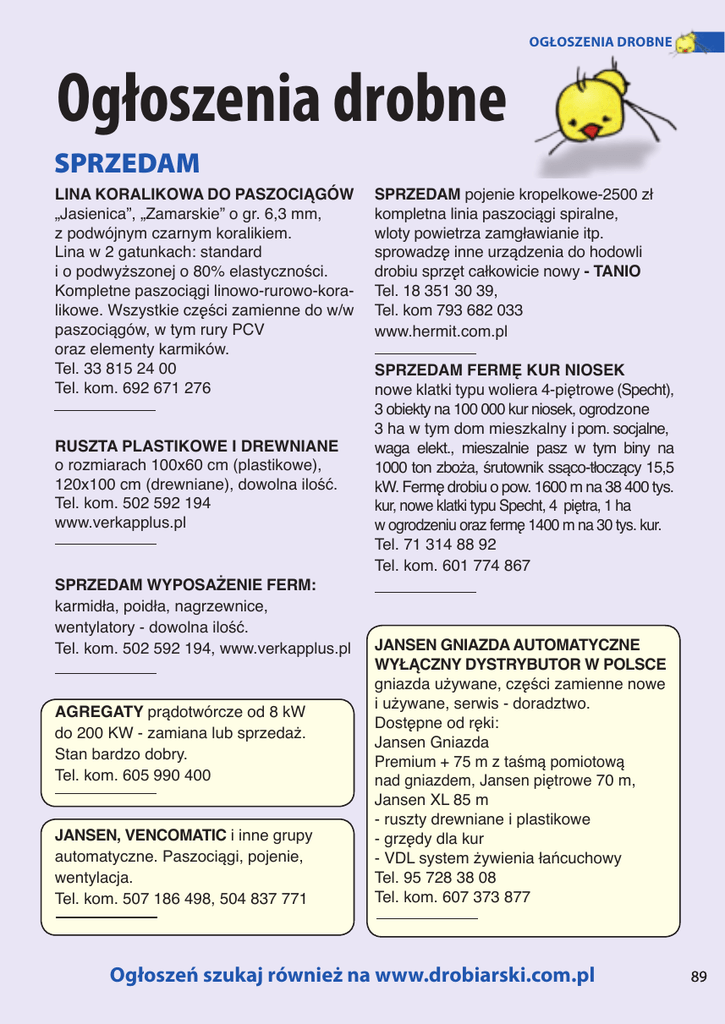 OGŁOSZENIA DROBNE

Ogłoszenia drobne

SPRZEDAM

LINA KORALIKOWA DO PASZOCIĄGÓW „Jasienica", „Zamarskie" o gr. 6,3 mm, z podwójnym czarnym koralikiem. Lina w 2 gatunkach: standard i o podwyższonej o 80% elastyczności. Kompletne paszociągi linowo-rurowo-koralikowe. Wszystkie części zamienne do w/w paszociągów, w tym rury PCV oraz elementy karmików.
Tel. 33 815 24 00
Tel. kom. 692 671 276

RUSZTA PLASTIKOWE I DREWNIANE o rozmiarach 100x60 cm (plastikowe), 120x100 cm (drewniane), dowolna ilość.
Tel. kom. 502 592 194
www.verkapplus.pl

SPRZEDAM WYPOSAŻENIE FERM: karmidła, poidła, nagrzewnice, wentylatory - dowolna ilość.
Tel. kom. 502 592 194, www.verkapplus.pl

AGREGATY prądotwórcze od 8 kW do 200 KW - zamiana lub sprzedaż. Stan bardzo dobry.
Tel. kom. 605 990 400

JANSEN, VENCOMATIC i inne grupy automatyczne. Paszociągi, pojenie, wentylacja.
Tel. kom. 507 186 498, 504 837 771

SPRZEDAM pojenie kropelkowe-2500 zł kompletna linia paszociągi spiralne, wloty powietrza zamgławianie itp. sprowadzę inne urządzenia do hodowli drobiu sprzęt całkowicie nowy - TANIO
Tel. 18 351 30 39,
Tel. kom 793 682 033
www.hermit.com.pl

SPRZEDAM FERMĘ KUR NIOSEK nowe klatki typu woliera 4-piętrowe (Specht), 3 obiekty na 100 000 kur niosek, ogrodzone 3 ha w tym dom mieszkalny i pom. socjalne, waga elekt., mieszalnie pasz w tym biny na 1000 ton zboża, śrutownik ssąco-tłoczący 15,5 kW. Fermę drobiu o pow. 1600 m na 38 400 tys. kur, nowe klatki typu Specht, 4 piętra, 1 ha w ogrodzeniu oraz fermę 1400 m na 30 tys. kur.
Tel. 71 314 88 92
Tel. kom. 601 774 867

JANSEN GNIAZDA AUTOMATYCZNE WYŁĄCZNY DYSTRYBUTOR W POLSCE gniazda używane, części zamienne nowe i używane, serwis - doradztwo.
Dostępne od ręki:
Jansen Gniazda Premium + 75 m z taśmą pomiotową nad gniazdem, Jansen piętrowe 70 m, Jansen XL 85 m
- ruszty drewniane i plastikowe
- grzędy dla kur
- VDL system żywienia łańcuchowy
Tel. 95 728 38 08
Tel. kom. 607 373 877

Ogłoszeń szukaj również na www.drobiarski.com.pl

89